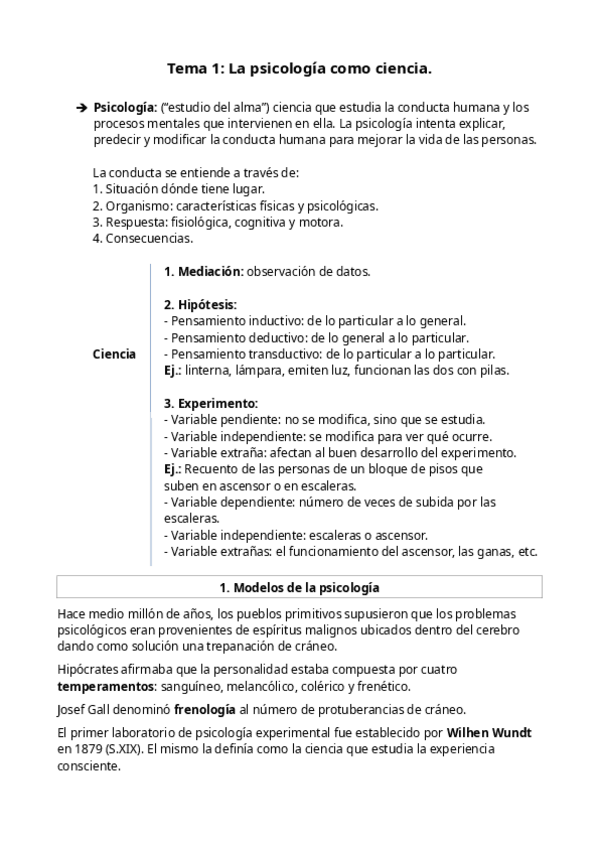 Tema 1: La psicología como ciencia.

➔ Psicología: ("estudio del alma") ciencia que estudia la conducta humana y los procesos mentales que intervienen en ella. La psicología intenta explicar, predecir y modificar la conducta humana para mejorar la vida de las personas.

La conducta se entiende a través de:
1. Situación dónde tiene lugar.
2. Organismo: características físicas y psicológicas.
3. Respuesta: fisiológica, cognitiva y motora.
4. Consecuencias.

Ciencia

1. Mediación: observación de datos.

2. Hipótesis:
- Pensamiento inductivo: de lo particular a lo general.
- Pensamiento deductivo: de lo general a lo particular.
- Pensamiento transductivo: de lo particular a lo particular.
Ej.: linterna, lámpara, emiten luz, funcionan las dos con pilas.

3. Experimento:
- Variable pendiente: no se modifica, sino que se estudia.
- Variable independiente: se modifica para ver qué ocurre.
- Variable extraña: afectan al buen desarrollo del experimento.
Ej.: Recuento de las personas de un bloque de pisos que suben en ascensor o en escaleras.
- Variable dependiente: número de veces de subida por las escaleras.
- Variable independiente: escaleras o ascensor.
- Variable extrañas: el funcionamiento del ascensor, las ganas, etc.

1. Modelos de la psicología

Hace medio millón de años, los pueblos primitivos supusieron que los problemas psicológicos eran provenientes de espíritus malignos ubicados dentro del cerebro dando como solución una trepanación de cráneo.

Hipócrates afirmaba que la personalidad estaba compuesta por cuatro temperamentos: sanguíneo, melancólico, colérico y frenético.

Josef Gall denominó frenología al número de protuberancias de cráneo.

El primer laboratorio de psicología experimental fue establecido por Wilhen Wundt en 1879 (S.XIX). El mismo la definía como la ciencia que estudia la experiencia consciente.